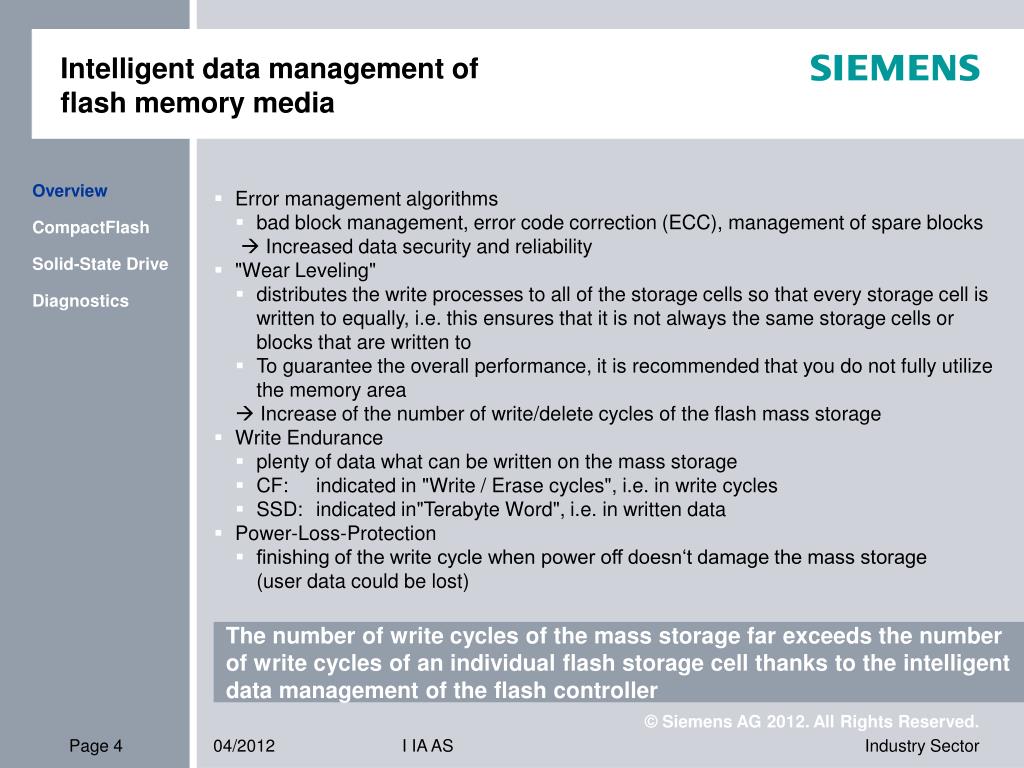 Intelligent data management of flash memory media

SIEMENS

Overview

CompactFlash

Solid-State Drive

Diagnostics

▪ Error management algorithms
▪ bad block management, error code correction (ECC), management of spare blocks
→ Increased data security and reliability
▪ "Wear Leveling"
▪ distributes the write processes to all of the storage cells so that every storage cell is written to equally, i.e. this ensures that it is not always the same storage cells or blocks that are written to
▪ To guarantee the overall performance, it is recommended that you do not fully utilize the memory area
→ Increase of the number of write/delete cycles of the flash mass storage
▪ Write Endurance
▪ plenty of data what can be written on the mass storage
▪ CF: indicated in "Write / Erase cycles", i.e. in write cycles
▪ SSD: indicated in"Terabyte Word", i.e. in written data
▪ Power-Loss-Protection
▪ finishing of the write cycle when power off doesn‘t damage the mass storage (user data could be lost)

The number of write cycles of the mass storage far exceeds the number of write cycles of an individual flash storage cell thanks to the intelligent data management of the flash controller

© Siemens AG 2012. All Rights Reserved.

Page 4 04/2012 I IA AS Industry Sector